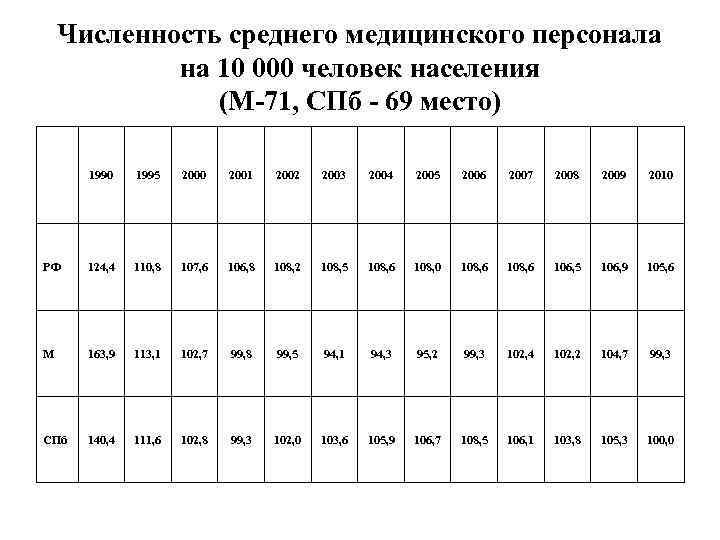 Численность среднего медицинского персонала на 10 000 человек населения (М-71, СПб - 69 место)

| | 1990 | 1995 | 2000 | 2001 | 2002 | 2003 | 2004 | 2005 | 2006 | 2007 | 2008 | 2009 | 2010 |
|---|---|---|---|---|---|---|---|---|---|---|---|---|---|
| РФ | 124,4 | 110,8 | 107,6 | 106,8 | 108,2 | 108,5 | 108,6 | 108,0 | 108,6 | 108,6 | 106,5 | 106,9 | 105,6 |
| М | 163,9 | 113,1 | 102,7 | 99,8 | 99,5 | 94,1 | 94,3 | 95,2 | 99,3 | 102,4 | 102,2 | 104,7 | 99,3 |
| СПб | 140,4 | 111,6 | 102,8 | 99,3 | 102,0 | 103,6 | 105,9 | 106,7 | 108,5 | 106,1 | 103,8 | 105,3 | 100,0 |